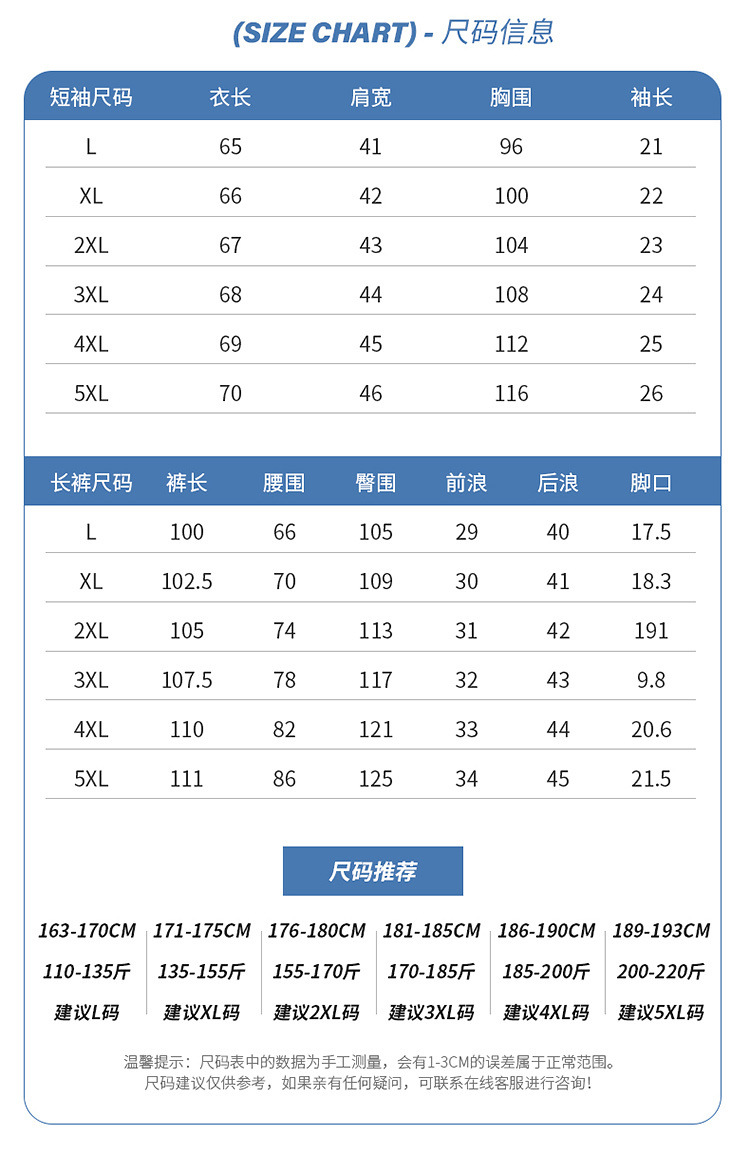 (SIZE CHART) - 尺码信息

| 短袖尺码 | 衣长 | 肩宽 | 胸围 | 袖长 |
|---|---|---|---|---|
| L | 65 | 41 | 96 | 21 |
| XL | 66 | 42 | 100 | 22 |
| 2XL | 67 | 43 | 104 | 23 |
| 3XL | 68 | 44 | 108 | 24 |
| 4XL | 69 | 45 | 112 | 25 |
| 5XL | 70 | 46 | 116 | 26 |

| 长裤尺码 | 裤长 | 腰围 | 臀围 | 前浪 | 后浪 | 脚口 |
|---|---|---|---|---|---|---|
| L | 100 | 66 | 105 | 29 | 40 | 17.5 |
| XL | 102.5 | 70 | 109 | 30 | 41 | 18.3 |
| 2XL | 105 | 74 | 113 | 31 | 42 | 191 |
| 3XL | 107.5 | 78 | 117 | 32 | 43 | 9.8 |
| 4XL | 110 | 82 | 121 | 33 | 44 | 20.6 |
| 5XL | 111 | 86 | 125 | 34 | 45 | 21.5 |

尺码推荐

| 163-170CM | 171-175CM | 176-180CM | 181-185CM | 186-190CM | 189-193CM |
|---|---|---|---|---|---|
| 110-135斤 | 135-155斤 | 155-170斤 | 170-185斤 | 185-200斤 | 200-220斤 |
| 建议L码 | 建议XL码 | 建议2XL码 | 建议3XL码 | 建议4XL码 | 建议5XL码 |

温馨提示：尺码表中的数据为手工测量，会有1-3CM的误差属于正常范围。
尺码建议仅供参考，如果亲有任何疑问，可联系在线客服进行咨询!